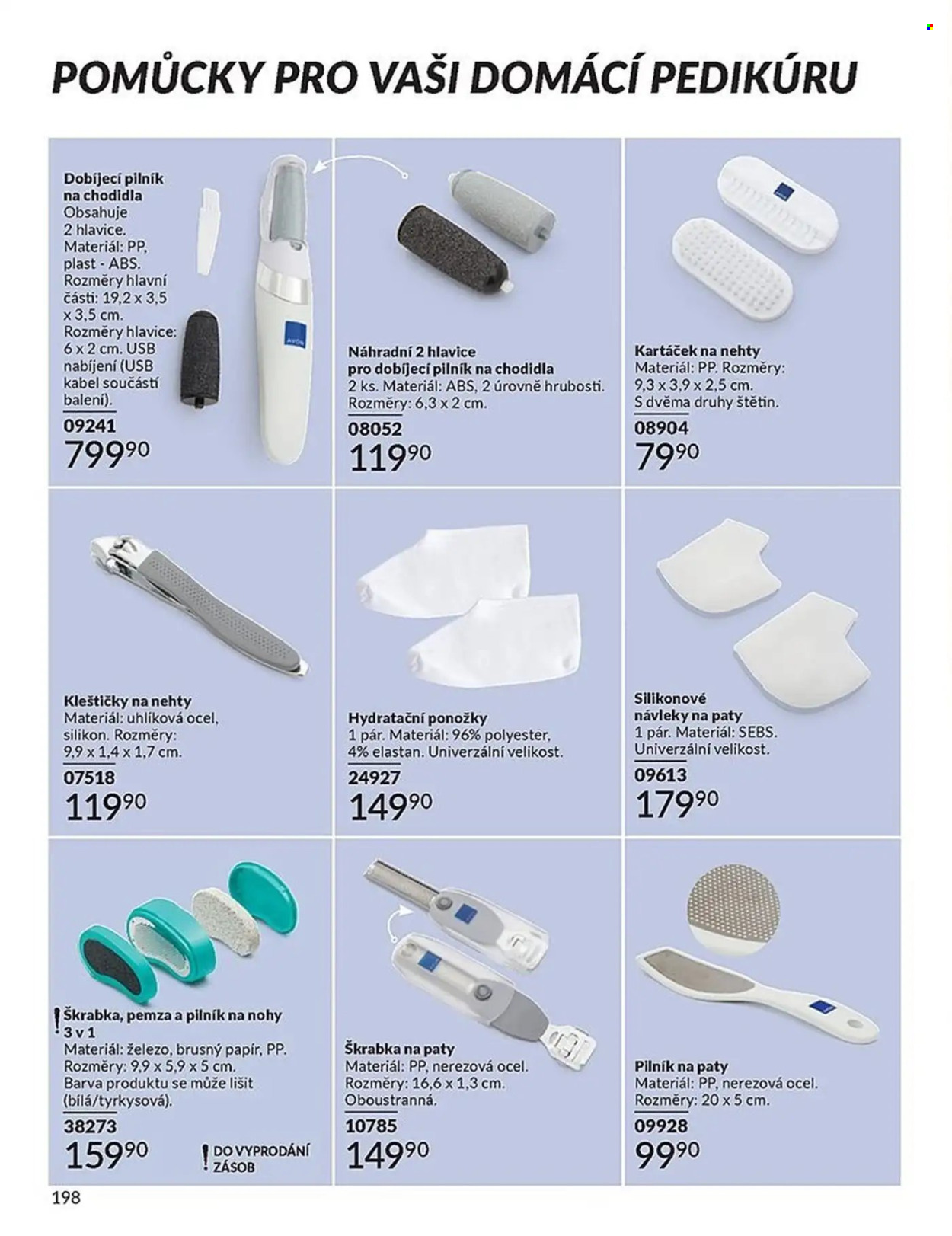 POMŮCKY PRO VAŠI DOMÁCÍ PEDIKÚRU

Dobíjecí pilník na chodidla
Obsahuje 2 hlavice. Materiál: PP, plast - ABS. Rozměry hlavní části: 19,2 x 3,5 x 3,5 cm. Rozměry hlavice: 6 x 2 cm. USB nabíjení (USB kabel součástí balení).
09241
799$^{90}$

Náhradní 2 hlavice pro dobíjecí pilník na chodidla
2 ks. Materiál: ABS, 2 úrovně hrubosti. Rozměry: 6,3 x 2 cm.
08052
119$^{90}$

Kartáček na nehty
Materiál: PP. Rozměry: 9,3 x 3,9 x 2,5 cm. S dvěma druhy štětin.
08904
79$^{90}$

Kleštičky na nehty
Materiál: uhlíková ocel, silikon. Rozměry: 9,9 x 1,4 x 1,7 cm.
07518
119$^{90}$

Hydratační ponožky
1 pár. Materiál: 96% polyester, 4% elastan. Univerzální velikost.
24927
149$^{90}$

Silikonové návleky na paty
1 pár. Materiál: SEBS. Univerzální velikost.
09613
179$^{90}$

! Škrabka, pemza a pilník na nohy 3 v 1
Materiál: železo, brusný papír, PP. Rozměry: 9,9 x 5,9 x 5 cm. Barva produktu se může lišit (bílá/tyrkysová).
38273
159$^{90}$

! DO VYPRODÁNÍ ZÁSOB

Škrabka na paty
Materiál: PP, nerezová ocel. Rozměry: 16,6 x 1,3 cm. Oboustranná.
10785
149$^{90}$

Pilník na paty
Materiál: PP, nerezová ocel. Rozměry: 20 x 5 cm.
09928
99$^{90}$

198